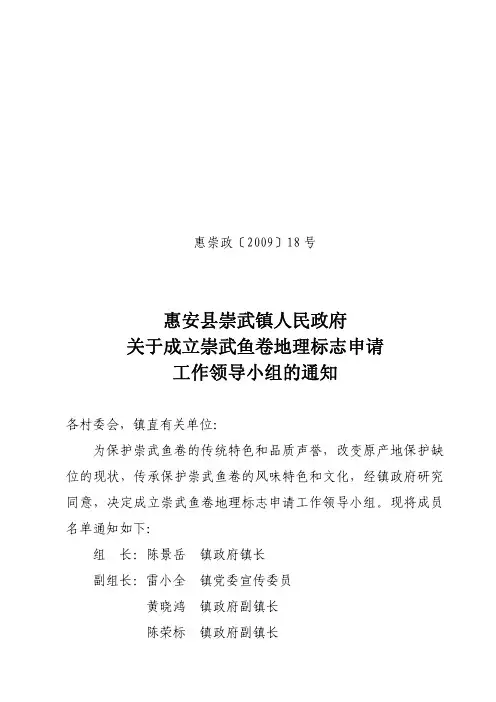 惠崇政〔2009〕18号

惠安县崇武镇人民政府
关于成立崇武鱼卷地理标志申请
工作领导小组的通知

各村委会，镇直有关单位：

为保护崇武鱼卷的传统特色和品质声誉，改变原产地保护缺位的现状，传承保护崇武鱼卷的风味特色和文化，经镇政府研究同意，决定成立崇武鱼卷地理标志申请工作领导小组。现将成员名单通知如下：

组　长：陈景岳　镇政府镇长

副组长：雷小全　镇党委宣传委员

黄晓鸿　镇政府副镇长

陈荣标　镇政府副镇长